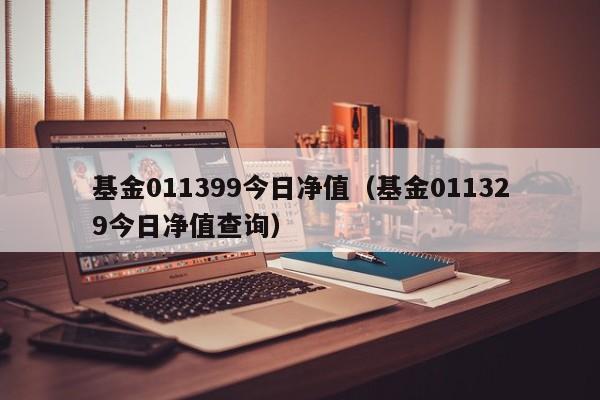 基金011399今日净值（基金011329今日净值查询）